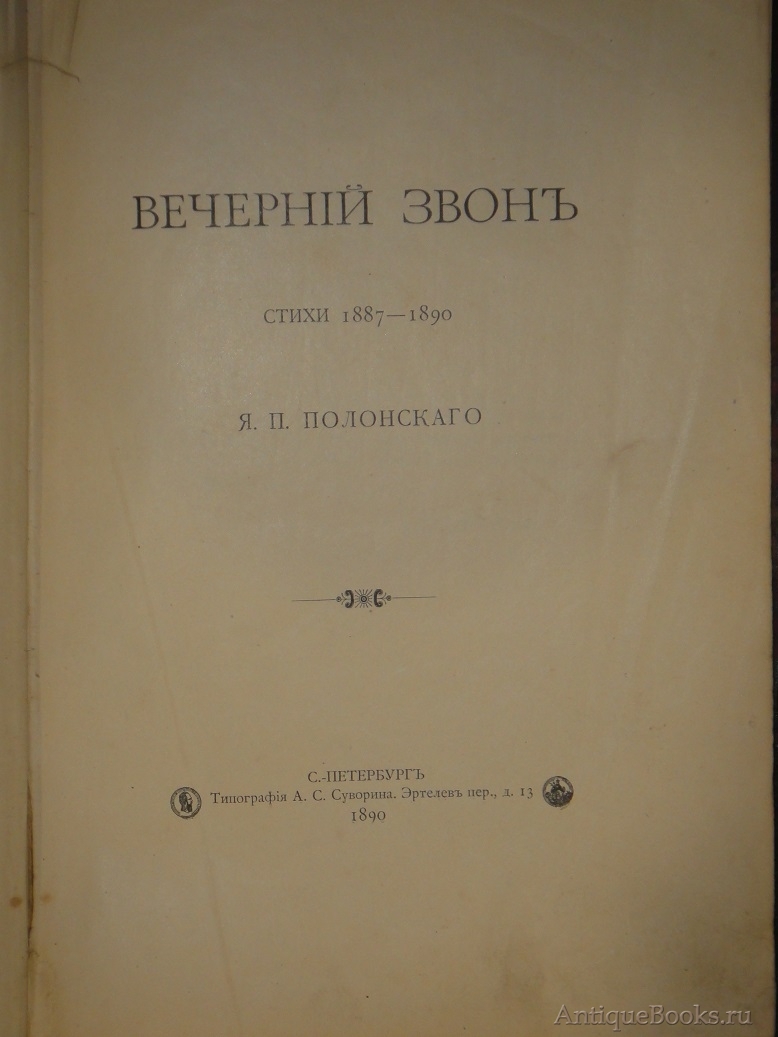 ВЕЧЕРНІЙ ЗВОНЪ

СТИХИ 1887—1890

Я. П. ПОЛОНСКАГО

С.-ПЕТЕРБУРГЪ
Типографія А. С. Суворина. Эртелевъ пер., д. 13
1890

AntiqueBooks.ru